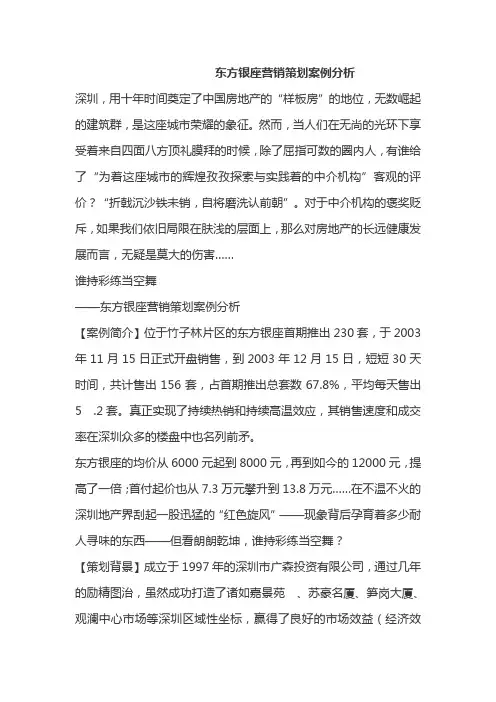 东方银座营销策划案例分析

深圳，用十年时间奠定了中国房地产的“样板房”的地位，无数崛起的建筑群，是这座城市荣耀的象征。然而，当人们在无尚的光环下享受着来自四面八方顶礼膜拜的时候，除了屈指可数的圈内人，有谁给了“为着这座城市的辉煌孜孜探索与实践着的中介机构”客观的评价？“折戟沉沙铁未销，自将磨洗认前朝”。对于中介机构的褒奖贬斥，如果我们依旧局限在肤浅的层面上，那么对房地产的长远健康发展而言，无疑是莫大的伤害……

谁持彩练当空舞

——东方银座营销策划案例分析

【案例简介】位于竹子林片区的东方银座首期推出 230 套，于 2003 年 11 月 15 日正式开盘销售，到 2003 年 12 月 15 日，短短 30 天时间，共计售出 156 套，占首期推出总套数 67.8%，平均每天售出 5 .2 套。真正实现了持续热销和持续高温效应，其销售速度和成交率在深圳众多的楼盘中也名列前矛。

东方银座的均价从 6000 元起到 8000 元，再到如今的 12000 元，提高了一倍；首付起价也从 7.3 万元攀升到 13.8 万元……在不温不火的深圳地产界刮起一股迅猛的“红色旋风”——现象背后孕育着多少耐人寻味的东西——但看朗朗乾坤，谁持彩练当空舞？

【策划背景】成立于 1997 年的深圳市广森投资有限公司，通过几年的励精图治，虽然成功打造了诸如嘉景苑 、苏豪名厦、笋岗大厦、观澜中心市场等深圳区域性坐标，赢得了良好的市场效益（经济效